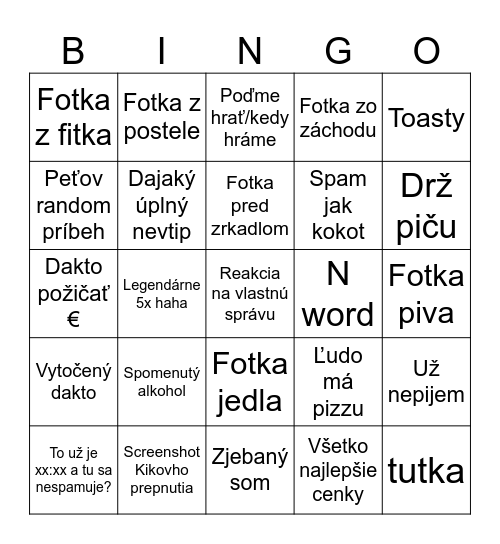 | B | I | N | G | O |
|---|---|---|---|---|
| Fotka z fitka | Fotka z postele | Poďme hrať/kedy hráme | Fotka zo záchodu | Toasty |
| Peťov random príbeh | Dajaký úplný nevtip | Fotka pred zrkadlom | Spam jak kokot | Drž piču |
| Dakto požičať € | Legendárne 5x haha | Reakcia na vlastnú správu | N word | Fotka piva |
| Vytočený dakto | Spomenutý alkohol | Fotka jedla | Ľudo má pizzu | Už nepijem |
| To už je xx:xx a tu sa nespamuje? | Screenshot Kikovho prepnutia | Zjebaný som | Všetko najlepšie cenky | tutka |